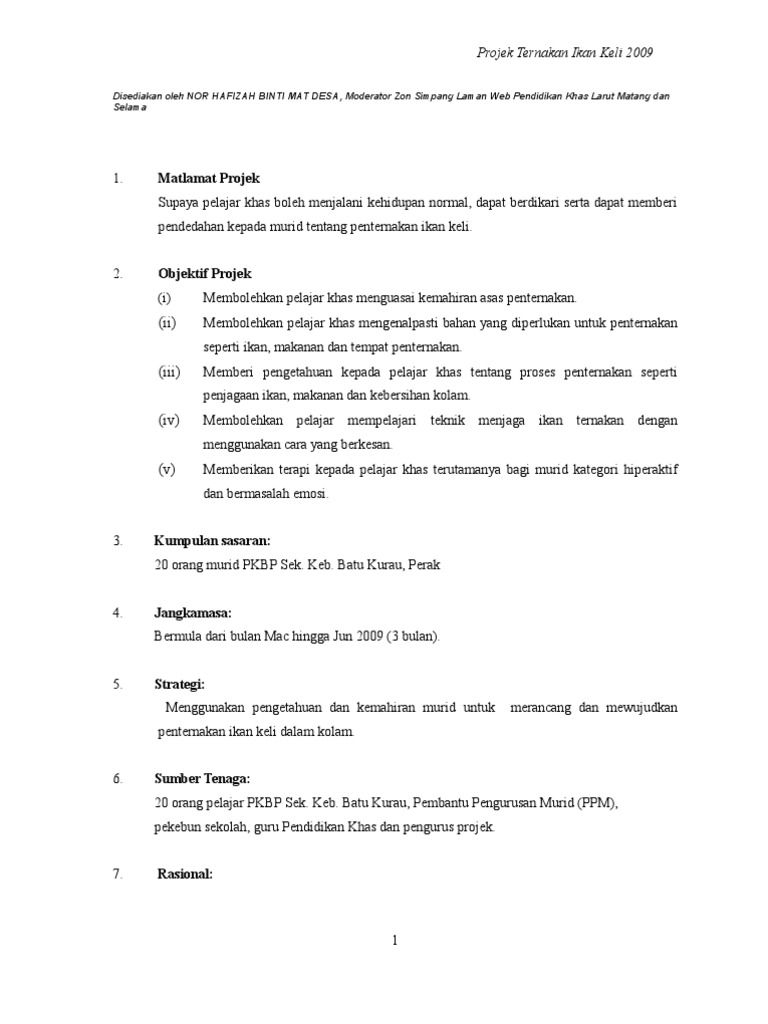 Projek Ternakan Ikan Keli 2009

Disediakan oleh NOR HAFIZAH BINTI MAT DESA, Moderator Zon Simpang Laman Web Pendidikan Khas Larut Matang dan Selama

1. Matlamat Projek

Supaya pelajar khas boleh menjalani kehidupan normal, dapat berdikari serta dapat memberi pendedahan kepada murid tentang penternakan ikan keli.

2. Objektif Projek

(i) Membolehkan pelajar khas menguasai kemahiran asas penternakan.

(ii) Membolehkan pelajar khas mengenalpasti bahan yang diperlukan untuk penternakan seperti ikan, makanan dan tempat penternakan.

(iii) Memberi pengetahuan kepada pelajar khas tentang proses penternakan seperti penjagaan ikan, makanan dan kebersihan kolam.

(iv) Membolehkan pelajar mempelajari teknik menjaga ikan ternakan dengan menggunakan cara yang berkesan.

(v) Memberikan terapi kepada pelajar khas terutamanya bagi murid kategori hiperaktif dan bermasalah emosi.

3. Kumpulan sasaran:

20 orang murid PKBP Sek. Keb. Batu Kurau, Perak

4. Jangkamasa:

Bermula dari bulan Mac hingga Jun 2009 (3 bulan).

5. Strategi:

Menggunakan pengetahuan dan kemahiran murid untuk merancang dan mewujudkan penternakan ikan keli dalam kolam.

6. Sumber Tenaga:

20 orang pelajar PKBP Sek. Keb. Batu Kurau, Pembantu Pengurusan Murid (PPM), pekebun sekolah, guru Pendidikan Khas dan pengurus projek.

7. Rasional:

1